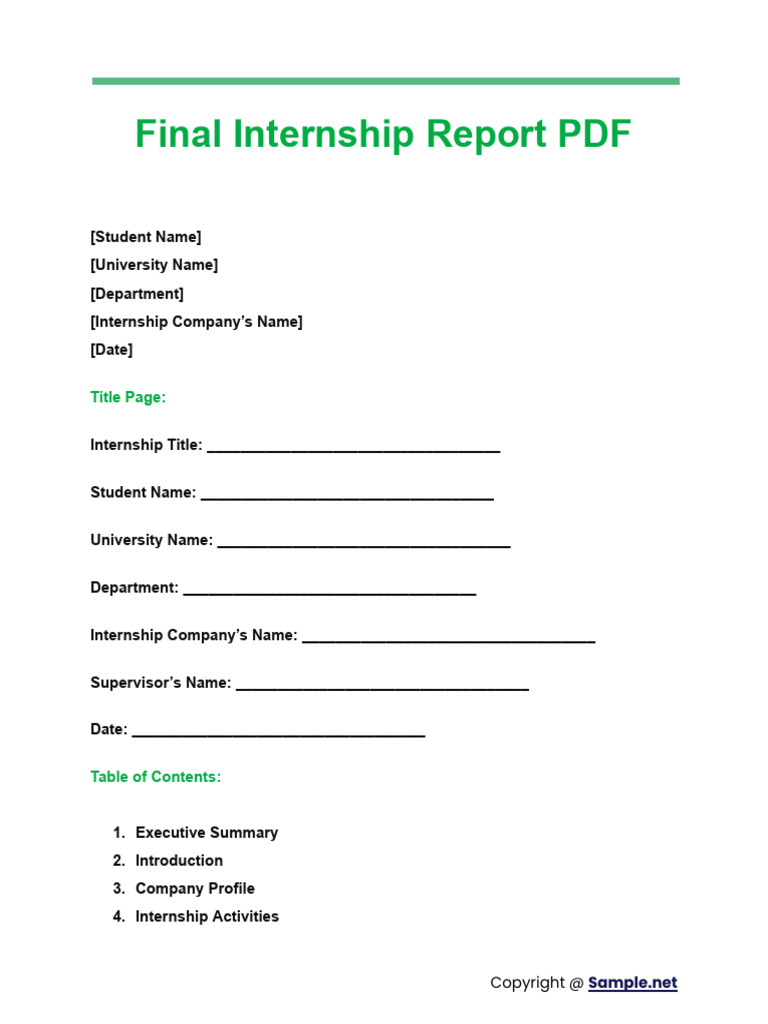 Final Internship Report PDF

[Student Name]
[University Name]
[Department]
[Internship Company's Name]
[Date]

Title Page:

Internship Title: ___________________________________

Student Name: ___________________________________

University Name: ___________________________________

Department: ___________________________________

Internship Company's Name: ___________________________________

Supervisor's Name: ___________________________________

Date: ___________________________________

Table of Contents:

1. Executive Summary
2. Introduction
3. Company Profile
4. Internship Activities

Copyright @ Sample.net